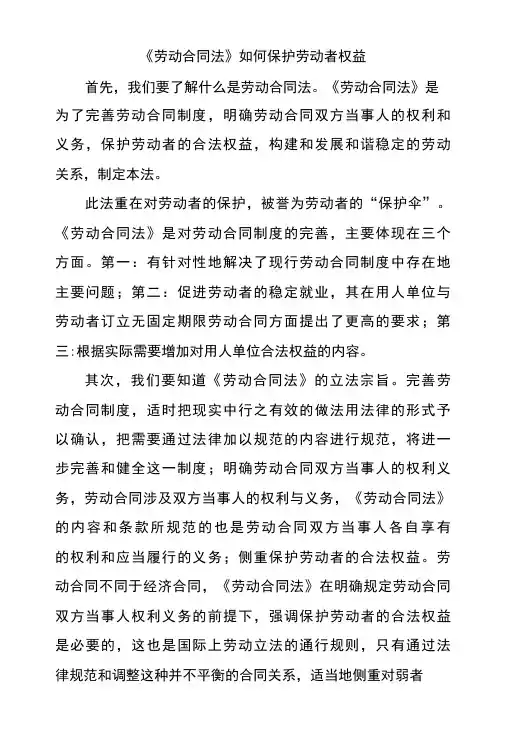 《劳动合同法》如何保护劳动者权益

首先，我们要了解什么是劳动合同法。《劳动合同法》是为了完善劳动合同制度，明确劳动合同双方当事人的权利和义务，保护劳动者的合法权益，构建和发展和谐稳定的劳动关系，制定本法。

此法重在对劳动者的保护，被誉为劳动者的“保护伞”。《劳动合同法》是对劳动合同制度的完善，主要体现在三个方面。第一：有针对性地解决了现行劳动合同制度中存在地主要问题；第二：促进劳动者的稳定就业，其在用人单位与劳动者订立无固定期限劳动合同方面提出了更高的要求；第三:根据实际需要增加对用人单位合法权益的内容。

其次，我们要知道《劳动合同法》的立法宗旨。完善劳动合同制度，适时把现实中行之有效的做法用法律的形式予以确认，把需要通过法律加以规范的内容进行规范，将进一步完善和健全这一制度；明确劳动合同双方当事人的权利义务，劳动合同涉及双方当事人的权利与义务，《劳动合同法》的内容和条款所规范的也是劳动合同双方当事人各自享有的权利和应当履行的义务；侧重保护劳动者的合法权益。劳动合同不同于经济合同，《劳动合同法》在明确规定劳动合同双方当事人权利义务的前提下，强调保护劳动者的合法权益是必要的，这也是国际上劳动立法的通行规则，只有通过法律规范和调整这种并不平衡的合同关系，适当地侧重对弱者